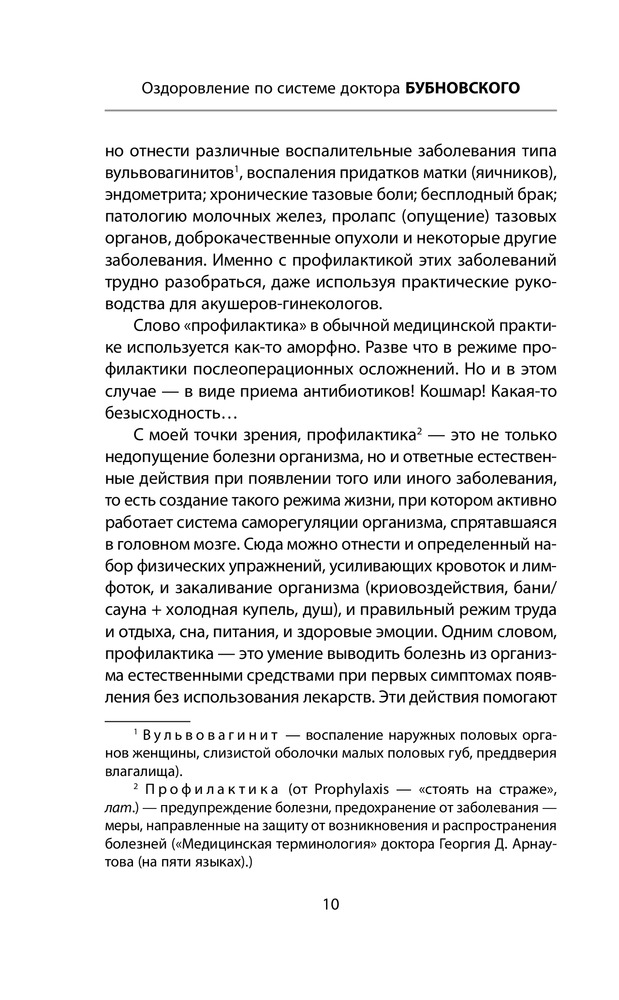 Оздоровление по системе доктора БУБНОВСКОГО

но отнести различные воспалительные заболевания типа вульвовагинитов$^{1}$, воспаления придатков матки (яичников), эндометрита; хронические тазовые боли; бесплодный брак; патологию молочных желез, пролапс (опущение) тазовых органов, доброкачественные опухоли и некоторые другие заболевания. Именно с профилактикой этих заболеваний трудно разобраться, даже используя практические руководства для акушеров-гинекологов.

Слово «профилактика» в обычной медицинской практике используется как-то аморфно. Разве что в режиме профилактики послеоперационных осложнений. Но и в этом случае — в виде приема антибиотиков! Кошмар! Какая-то безысходность…

С моей точки зрения, профилактика$^{2}$ — это не только недопущение болезни организма, но и ответные естественные действия при появлении того или иного заболевания, то есть создание такого режима жизни, при котором активно работает система саморегуляции организма, спрятавшаяся в головном мозге. Сюда можно отнести и определенный набор физических упражнений, усиливающих кровоток и лимфоток, и закаливание организма (криовоздействия, бани/сауна + холодная купель, душ), и правильный режим труда и отдыха, сна, питания, и здоровые эмоции. Одним словом, профилактика — это умение выводить болезнь из организма естественными средствами при первых симптомах появления без использования лекарств. Эти действия помогают

$^{1}$ Вульвовагинит — воспаление наружных половых органов женщины, слизистой оболочки малых половых губ, преддверия влагалища).

$^{2}$ Профилактика (от Prophylaxis — «стоять на страже», лат.) — предупреждение болезни, предохранение от заболевания — меры, направленные на защиту от возникновения и распространения болезней («Медицинская терминология» доктора Георгия Д. Арнаутова (на пяти языках).)

10